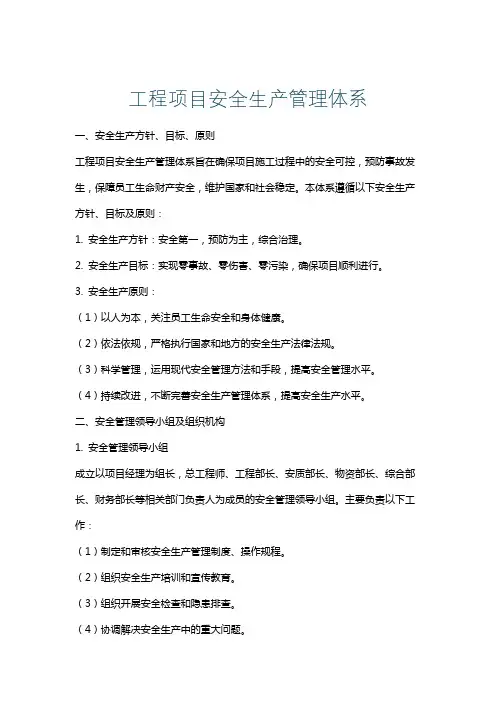 工程项目安全生产管理体系

一、安全生产方针、目标、原则

工程项目安全生产管理体系旨在确保项目施工过程中的安全可控，预防事故发生，保障员工生命财产安全，维护国家和社会稳定。本体系遵循以下安全生产方针、目标及原则：

1. 安全生产方针：安全第一，预防为主，综合治理。

2. 安全生产目标：实现零事故、零伤害、零污染，确保项目顺利进行。

3. 安全生产原则：

（1）以人为本，关注员工生命安全和身体健康。

（2）依法依规，严格执行国家和地方的安全生产法律法规。

（3）科学管理，运用现代安全管理方法和手段，提高安全管理水平。

（4）持续改进，不断完善安全生产管理体系，提高安全生产水平。

二、安全管理领导小组及组织机构

1. 安全管理领导小组

成立以项目经理为组长，总工程师、工程部长、安质部长、物资部长、综合部长、财务部长等相关部门负责人为成员的安全管理领导小组。主要负责以下工作：

（1）制定和审核安全生产管理制度、操作规程。

（2）组织安全生产培训和宣传教育。

（3）组织开展安全检查和隐患排查。

（4）协调解决安全生产中的重大问题。